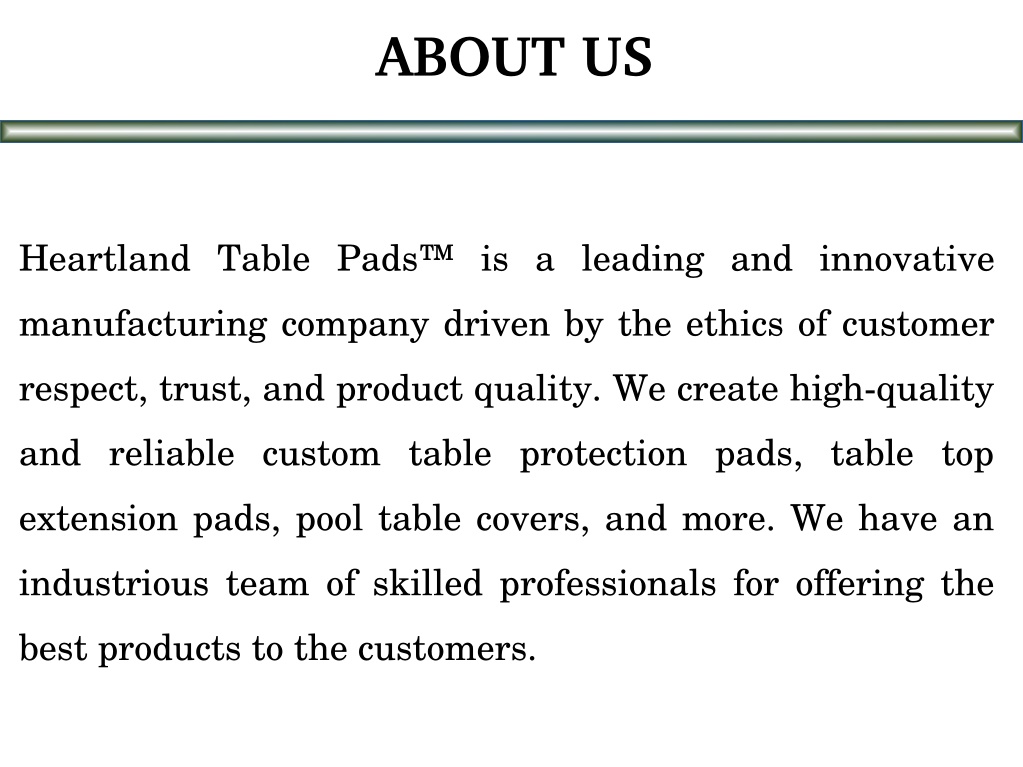 ABOUT US

Heartland Table Pads™ is a leading and innovative manufacturing company driven by the ethics of customer respect, trust, and product quality. We create high-quality and reliable custom table protection pads, table top extension pads, pool table covers, and more. We have an industrious team of skilled professionals for offering the best products to the customers.